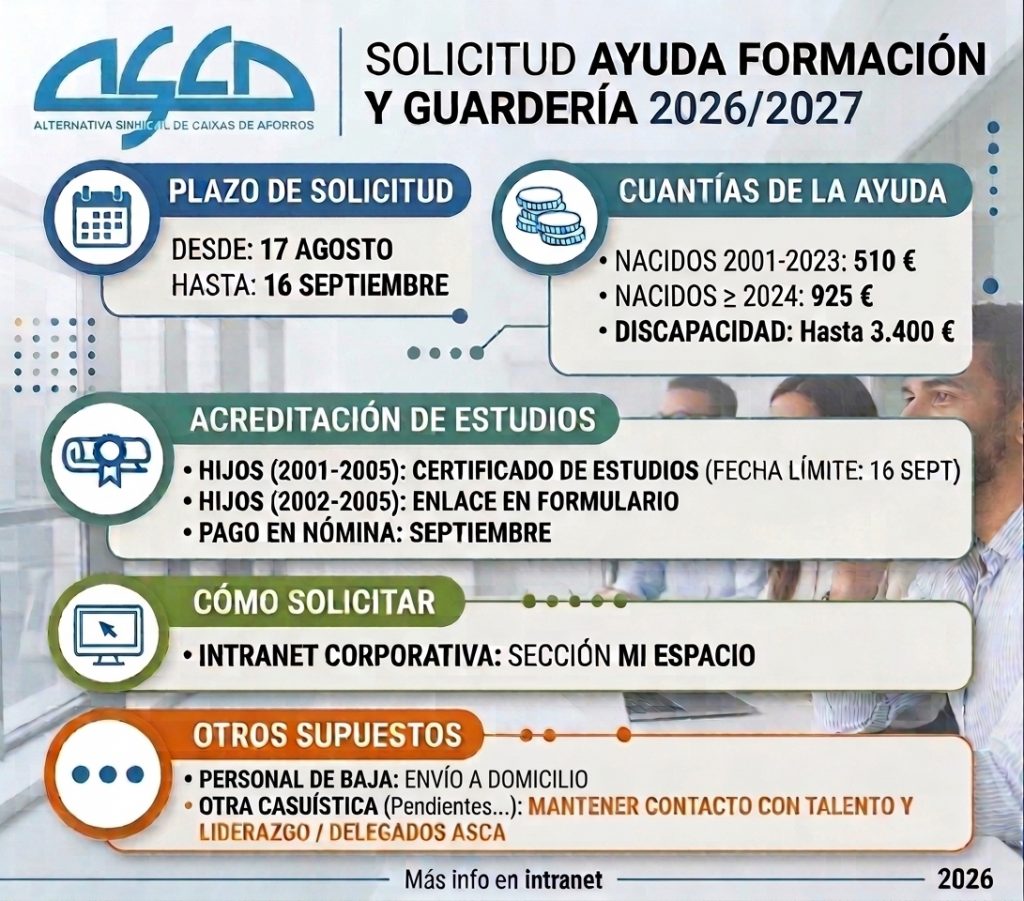 ASCA
ALTERNATIVA SINHICAL DE CAIXAS DE AFORROS

SOLICITUD AYUDA FORMACIÓN Y GUARDERÍA 2026/2027

PLAZO DE SOLICITUD
DESDE: 17 AGOSTO
HASTA: 16 SEPTIEMBRE

CUANTÍAS DE LA AYUDA
• NACIDOS 2001-2023: 510 €
• NACIDOS ≥ 2024: 925 €
• DISCAPACIDAD: Hasta 3.400 €

ACREDITACIÓN DE ESTUDIOS
• HIJOS (2001-2005): CERTIFICADO DE ESTUDIOS (FECHA LÍMITE: 16 SEPT)
• HIJOS (2002-2005): ENLACE EN FORMULARIO
• PAGO EN NÓMINA: SEPTIEMBRE

CÓMO SOLICITAR
• INTRANET CORPORATIVA: SECCIÓN MI ESPACIO

OTROS SUPUESTOS
• PERSONAL DE BAJA: ENVÍO A DOMICILIO
• OTRA CASUÍSTICA (Pendientes...): MANTENER CONTACTO CON TALENTO Y LIDERAZGO / DELEGADOS ASCA

Más info en intranet
2026